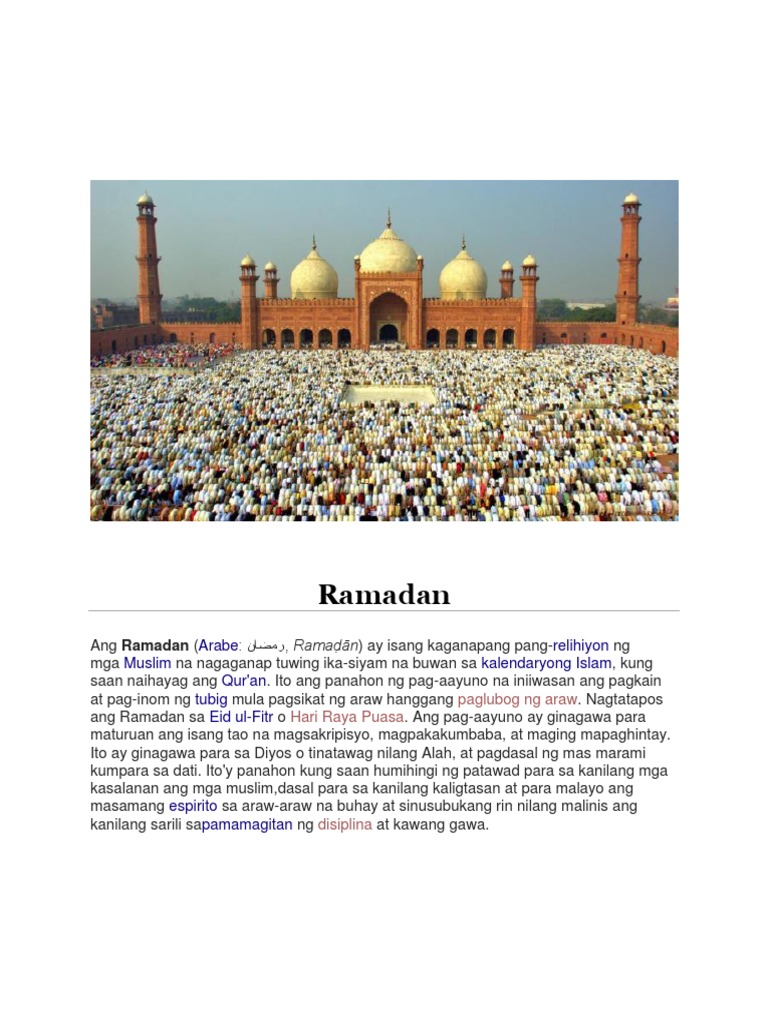 Ramadan

Ang Ramadan (Arabe: رمضان, Ramadān) ay isang kaganapang pang-relihiyon ng mga Muslim na nagaganap tuwing ika-siyam na buwan sa kalendaryong Islam, kung saan naihayag ang Qur'an. Ito ang panahon ng pag-aayuno na iniiwasan ang pagkain at pag-inom ng tubig mula pagsikat ng araw hanggang paglubog ng araw. Nagtatapos ang Ramadan sa Eid ul-Fitr o Hari Raya Puasa. Ang pag-aayuno ay ginagawa para maturuan ang isang tao na magsakripisyo, magpakakumbaba, at maging mapaghintay. Ito ay ginagawa para sa Diyos o tinatawag nilang Alah, at pagdasal ng mas marami kumpara sa dati. Ito'y panahon kung saan humihingi ng patawad para sa kanilang mga kasalanan ang mga muslim,dasal para sa kanilang kaligtasan at para malayo ang masamang espirito sa araw-araw na buhay at sinusubukang rin nilang malinis ang kanilang sarili sapamamagitan ng disiplina at kawang gawa.